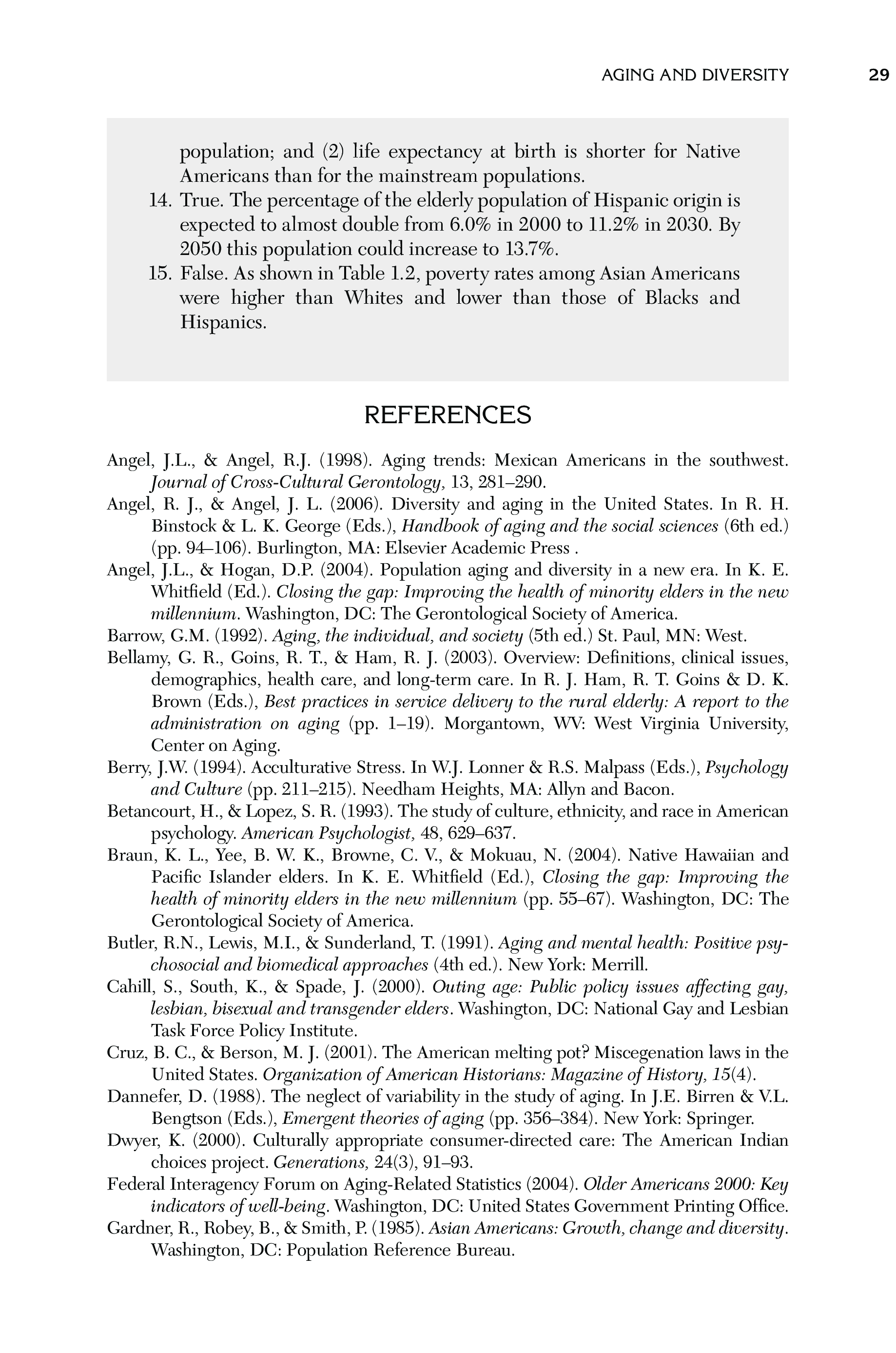 AGING AND DIVERSITY 29

population; and (2) life expectancy at birth is shorter for Native Americans than for the mainstream populations.

14. True. The percentage of the elderly population of Hispanic origin is expected to almost double from 6.0% in 2000 to 11.2% in 2030. By 2050 this population could increase to 13.7%.

15. False. As shown in Table 1.2, poverty rates among Asian Americans were higher than Whites and lower than those of Blacks and Hispanics.

REFERENCES

Angel, J.L., & Angel, R.J. (1998). Aging trends: Mexican Americans in the southwest. Journal of Cross-Cultural Gerontology, 13, 281–290.

Angel, R. J., & Angel, J. L. (2006). Diversity and aging in the United States. In R. H. Binstock & L. K. George (Eds.), Handbook of aging and the social sciences (6th ed.) (pp. 94–106). Burlington, MA: Elsevier Academic Press .

Angel, J.L., & Hogan, D.P. (2004). Population aging and diversity in a new era. In K. E. Whitfield (Ed.). Closing the gap: Improving the health of minority elders in the new millennium. Washington, DC: The Gerontological Society of America.

Barrow, G.M. (1992). Aging, the individual, and society (5th ed.) St. Paul, MN: West.

Bellamy, G. R., Goins, R. T., & Ham, R. J. (2003). Overview: Definitions, clinical issues, demographics, health care, and long-term care. In R. J. Ham, R. T. Goins & D. K. Brown (Eds.), Best practices in service delivery to the rural elderly: A report to the administration on aging (pp. 1–19). Morgantown, WV: West Virginia University, Center on Aging.

Berry, J.W. (1994). Acculturative Stress. In W.J. Lonner & R.S. Malpass (Eds.), Psychology and Culture (pp. 211–215). Needham Heights, MA: Allyn and Bacon.

Betancourt, H., & Lopez, S. R. (1993). The study of culture, ethnicity, and race in American psychology. American Psychologist, 48, 629–637.

Braun, K. L., Yee, B. W. K., Browne, C. V., & Mokuau, N. (2004). Native Hawaiian and Pacific Islander elders. In K. E. Whitfield (Ed.), Closing the gap: Improving the health of minority elders in the new millennium (pp. 55–67). Washington, DC: The Gerontological Society of America.

Butler, R.N., Lewis, M.I., & Sunderland, T. (1991). Aging and mental health: Positive psychosocial and biomedical approaches (4th ed.). New York: Merrill.

Cahill, S., South, K., & Spade, J. (2000). Outing age: Public policy issues affecting gay, lesbian, bisexual and transgender elders. Washington, DC: National Gay and Lesbian Task Force Policy Institute.

Cruz, B. C., & Berson, M. J. (2001). The American melting pot? Miscegenation laws in the United States. Organization of American Historians: Magazine of History, 15(4).

Dannefer, D. (1988). The neglect of variability in the study of aging. In J.E. Birren & V.L. Bengtson (Eds.), Emergent theories of aging (pp. 356–384). New York: Springer.

Dwyer, K. (2000). Culturally appropriate consumer-directed care: The American Indian choices project. Generations, 24(3), 91–93.

Federal Interagency Forum on Aging-Related Statistics (2004). Older Americans 2000: Key indicators of well-being. Washington, DC: United States Government Printing Office.

Gardner, R., Robey, B., & Smith, P. (1985). Asian Americans: Growth, change and diversity. Washington, DC: Population Reference Bureau.